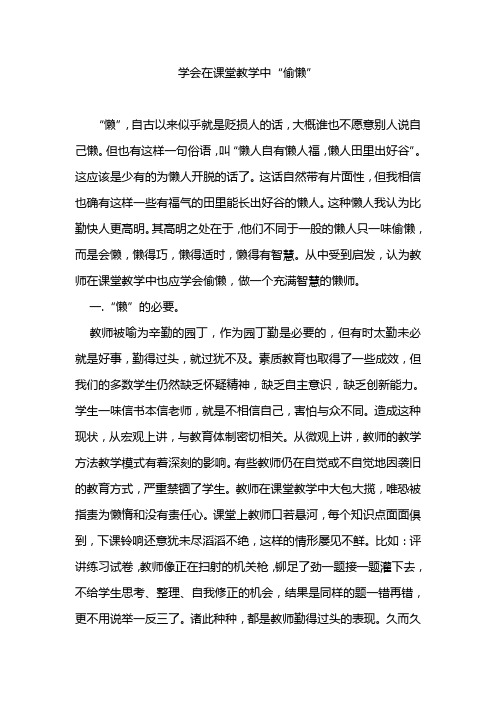 学会在课堂教学中“偷懒”

“懒”，自古以来似乎就是贬损人的话，大概谁也不愿意别人说自己懒。但也有这样一句俗语，叫“懒人自有懒人福，懒人田里出好谷”。这应该是少有的为懒人开脱的话了。这话自然带有片面性，但我相信也确有这样一些有福气的田里能长出好谷的懒人。这种懒人我认为比勤快人更高明。其高明之处在于，他们不同于一般的懒人只一味偷懒，而是会懒，懒得巧，懒得适时，懒得有智慧。从中受到启发，认为教师在课堂教学中也应学会偷懒，做一个充满智慧的懒师。

一.“懒”的必要。

教师被喻为辛勤的园丁，作为园丁勤是必要的，但有时太勤未必就是好事，勤得过头，就过犹不及。素质教育也取得了一些成效，但我们的多数学生仍然缺乏怀疑精神，缺乏自主意识，缺乏创新能力。学生一味信书本信老师，就是不相信自己，害怕与众不同。造成这种现状，从宏观上讲，与教育体制密切相关。从微观上讲，教师的教学方法教学模式有着深刻的影响。有些教师仍在自觉或不自觉地因袭旧的教育方式，严重禁锢了学生。教师在课堂教学中大包大揽，唯恐被指责为懒惰和没有责任心。课堂上教师口若悬河，每个知识点面面俱到，下课铃响还意犹未尽滔滔不绝，这样的情形屡见不鲜。比如：评讲练习试卷，教师像正在扫射的机关枪，铆足了劲一题接一题灌下去，不给学生思考、整理、自我修正的机会，结果是同样的题一错再错，更不用说举一反三了。诸此种种，都是教师勤得过头的表现。久而久